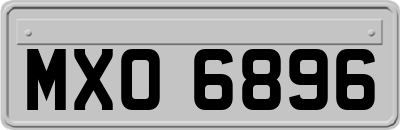 MXO 6896